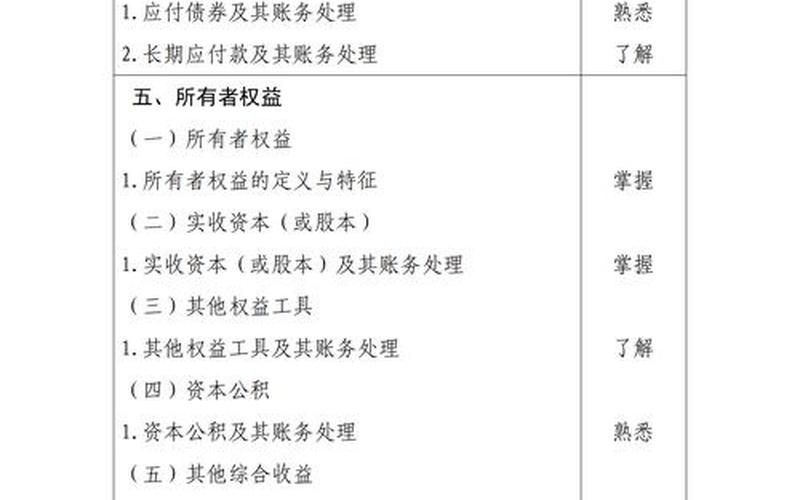 | | |
|---|---|
| 1. 应付债券及其账务处理 | 熟悉 |
| 2. 长期应付款及其账务处理 | 了解 |
| 五、所有者权益 | |
| （一）所有者权益 | |
| 1. 所有者权益的定义与特征 | 掌握 |
| （二）实收资本（或股本） | |
| 1. 实收资本（或股本）及其账务处理 | 掌握 |
| （三）其他权益工具 | |
| 1. 其他权益工具及其账务处理 | 了解 |
| （四）资本公积 | |
| 1. 资本公积及其账务处理 | 熟悉 |
| （五）其他综合收益 | |